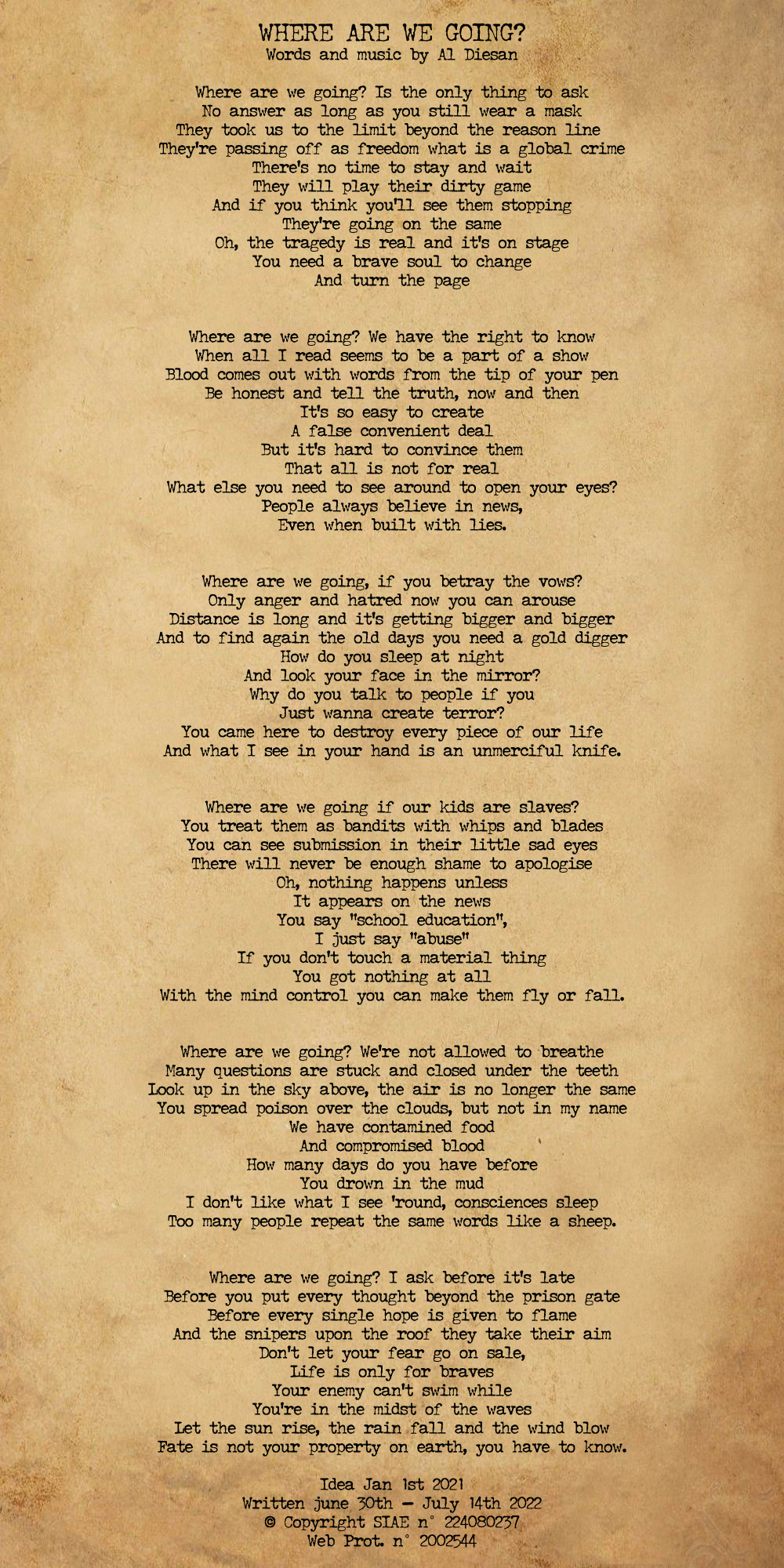 WHERE ARE WE GOING?
Words and music by Al Diesan

Where are we going? Is the only thing to ask
No answer as long as you still wear a mask
They took us to the limit beyond the reason line
They're passing off as freedom what is a global crime
There's no time to stay and wait
They will play their dirty game
And if you think you'll see them stopping
They're going on the same
Oh, the tragedy is real and it's on stage
You need a brave soul to change
And turn the page

Where are we going? We have the right to know
When all I read seems to be a part of a show
Blood comes out with words from the tip of your pen
Be honest and tell the truth, now and then
It's so easy to create
A false convenient deal
But it's hard to convince them
That all is not for real
What else you need to see around to open your eyes?
People always believe in news,
Even when built with lies.

Where are we going, if you betray the vows?
Only anger and hatred now you can arouse
Distance is long and it's getting bigger and bigger
And to find again the old days you need a gold digger
How do you sleep at night
And look your face in the mirror?
Why do you talk to people if you
Just wanna create terror?
You came here to destroy every piece of our life
And what I see in your hand is an unmerciful knife.

Where are we going if our kids are slaves?
You treat them as bandits with whips and blades
You can see submission in their little sad eyes
There will never be enough shame to apologise
Oh, nothing happens unless
It appears on the news
You say "school education",
I just say "abuse"
If you don't touch a material thing
You got nothing at all
With the mind control you can make them fly or fall.

Where are we going? We're not allowed to breathe
Many questions are stuck and closed under the teeth
Look up in the sky above, the air is no longer the same
You spread poison over the clouds, but not in my name
We have contamined food
And compromised blood
How many days do you have before
You drown in the mud
I don't like what I see 'round, consciences sleep
Too many people repeat the same words like a sheep.

Where are we going? I ask before it's late
Before you put every thought beyond the prison gate
Before every single hope is given to flame
And the snipers upon the roof they take their aim
Don't let your fear go on sale,
Life is only for braves
Your enemy can't swim while
You're in the midst of the waves
Let the sun rise, the rain fall and the wind blow
Fate is not your property on earth, you have to know.

Idea Jan 1st 2021
Written june 30th – July 14th 2022
© Copyright SIAE n° 224080237
Web Prot. n° 2002544